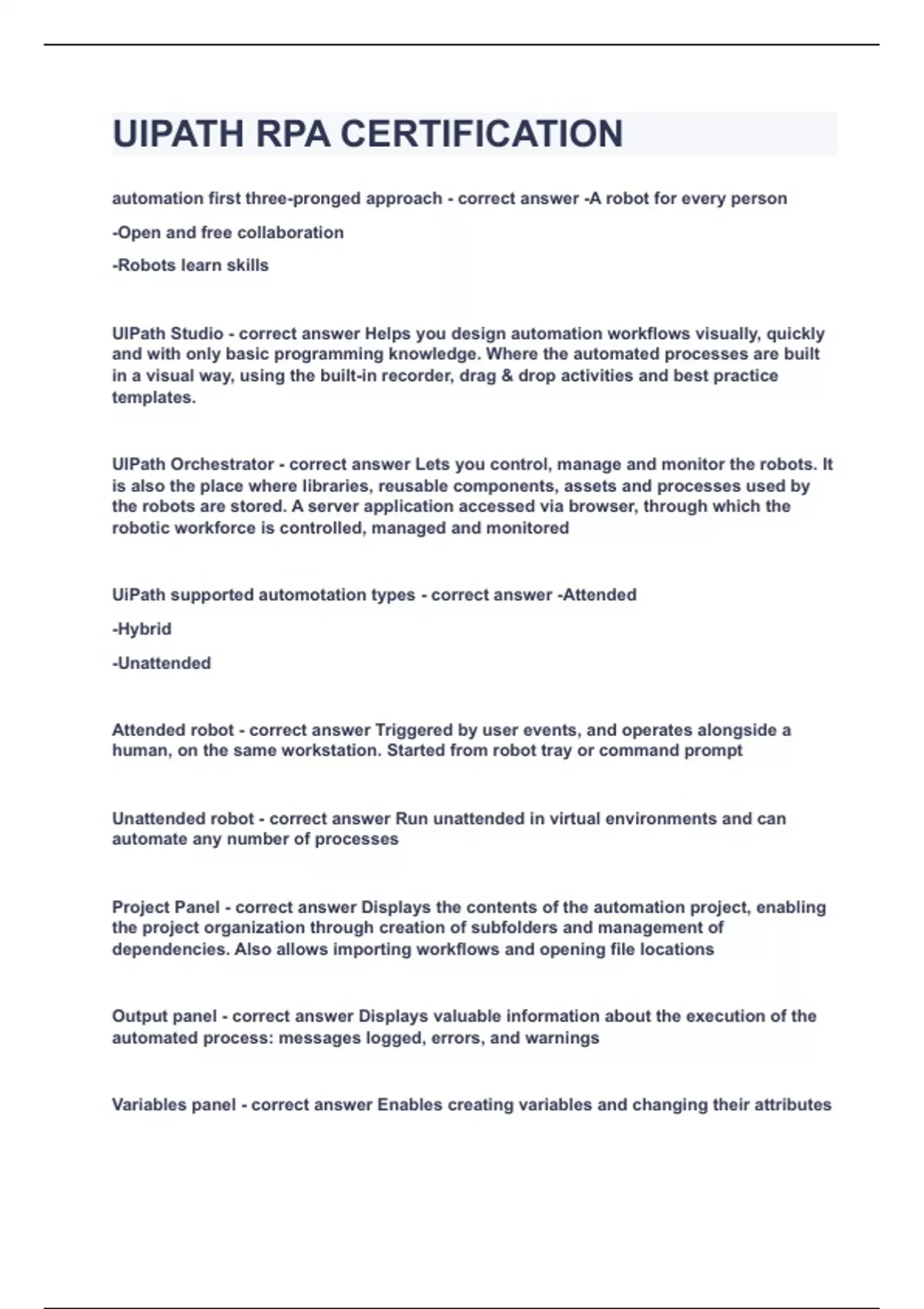 UIPATH RPA CERTIFICATION

automation first three-pronged approach - correct answer -A robot for every person

-Open and free collaboration

-Robots learn skills

UIPath Studio - correct answer Helps you design automation workflows visually, quickly and with only basic programming knowledge. Where the automated processes are built in a visual way, using the built-in recorder, drag & drop activities and best practice templates.

UIPath Orchestrator - correct answer Lets you control, manage and monitor the robots. It is also the place where libraries, reusable components, assets and processes used by the robots are stored. A server application accessed via browser, through which the robotic workforce is controlled, managed and monitored

UiPath supported automotation types - correct answer -Attended

-Hybrid

-Unattended

Attended robot - correct answer Triggered by user events, and operates alongside a human, on the same workstation. Started from robot tray or command prompt

Unattended robot - correct answer Run unattended in virtual environments and can automate any number of processes

Project Panel - correct answer Displays the contents of the automation project, enabling the project organization through creation of subfolders and management of dependencies. Also allows importing workflows and opening file locations

Output panel - correct answer Displays valuable information about the execution of the automated process: messages logged, errors, and warnings

Variables panel - correct answer Enables creating variables and changing their attributes